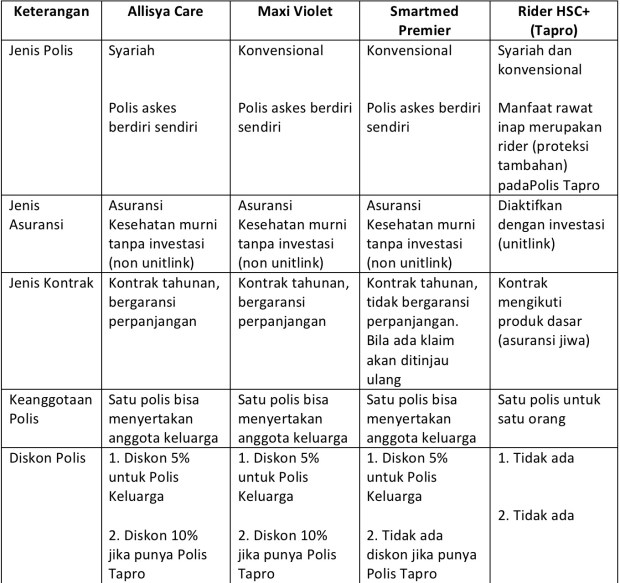 | Keterangan | Allisya Care | Maxi Violet | Smartmed Premier | Rider HSC+ (Tapro) |
|---|---|---|---|---|
| Jenis Polis | Syariah<br><br>Polis askes berdiri sendiri | Konvensional<br><br>Polis askes berdiri sendiri | Konvensional<br><br>Polis askes berdiri sendiri | Syariah dan konvensional<br><br>Manfaat rawat inap merupakan rider (proteksi tambahan) padaPolis Tapro |
| Jenis Asuransi | Asuransi Kesehatan murni tanpa investasi (non unitlink) | Asuransi Kesehatan murni tanpa investasi (non unitlink) | Asuransi Kesehatan murni tanpa investasi (non unitlink) | Diaktifkan dengan investasi (unitlink) |
| Jenis Kontrak | Kontrak tahunan, bergaransi perpanjangan | Kontrak tahunan, bergaransi perpanjangan | Kontrak tahunan, tidak bergaransi perpanjangan. Bila ada klaim akan ditinjau ulang | Kontrak mengikuti produk dasar (asuransi jiwa) |
| Keanggotaan Polis | Satu polis bisa menyertakan anggota keluarga | Satu polis bisa menyertakan anggota keluarga | Satu polis bisa menyertakan anggota keluarga | Satu polis untuk satu orang |
| Diskon Polis | 1. Diskon 5% untuk Polis Keluarga<br><br>2. Diskon 10% jika punya Polis Tapro | 1. Diskon 5% untuk Polis Keluarga<br><br>2. Diskon 10% jika punya Polis Tapro | 1. Diskon 5% untuk Polis Keluarga<br><br>2. Tidak ada diskon jika punya Polis Tapro | 1. Tidak ada<br><br>2. Tidak ada |